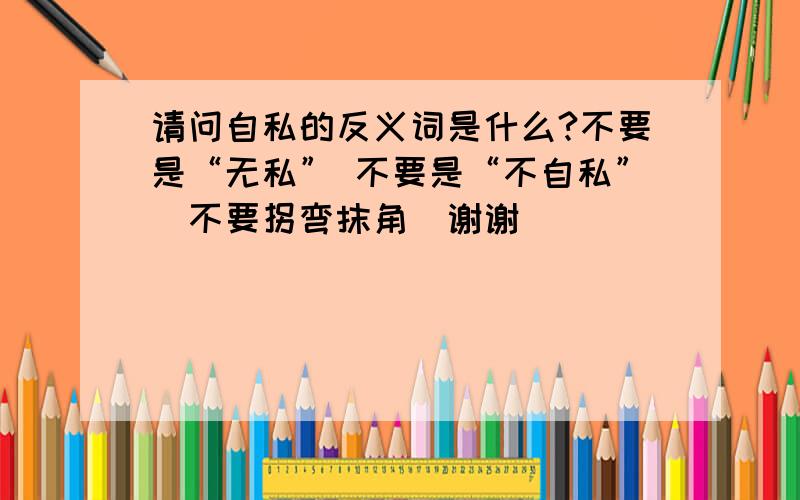 请问自私的反义词是什么?不要是“无私” 不要是“不自私” 不要拐弯抹角 谢谢